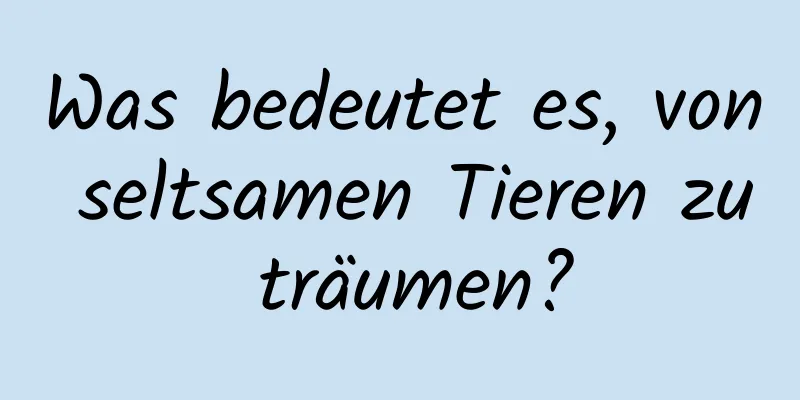 Was bedeutet es, von seltsamen Tieren zu träumen?